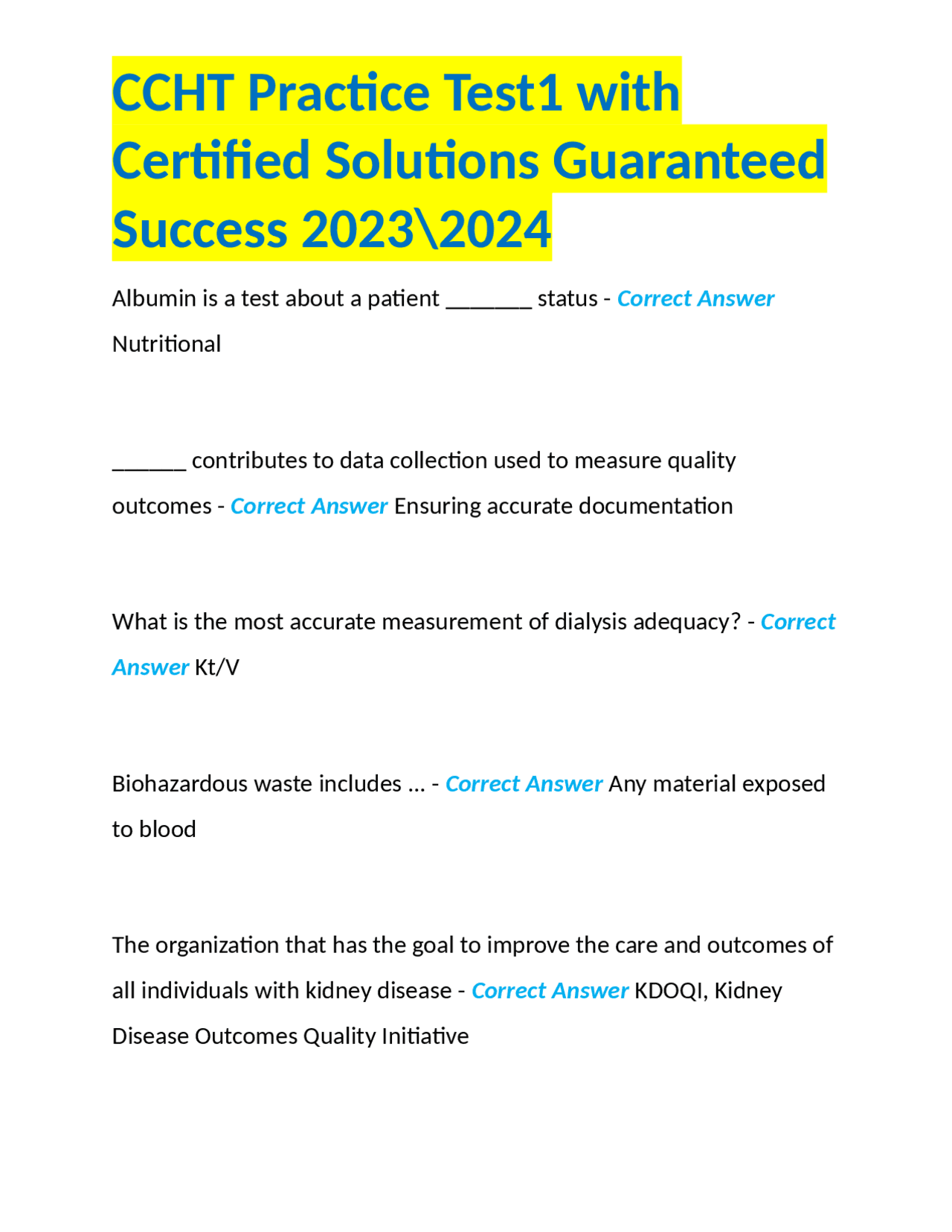 CCHT Practice Test1 with Certified Solutions Guaranteed Success 2023\2024

Albumin is a test about a patient _______ status - Correct Answer Nutritional

______ contributes to data collection used to measure quality outcomes - Correct Answer Ensuring accurate documentation

What is the most accurate measurement of dialysis adequacy? - Correct Answer Kt/V

Biohazardous waste includes ... - Correct Answer Any material exposed to blood

The organization that has the goal to improve the care and outcomes of all individuals with kidney disease - Correct Answer KDOQI, Kidney Disease Outcomes Quality Initiative